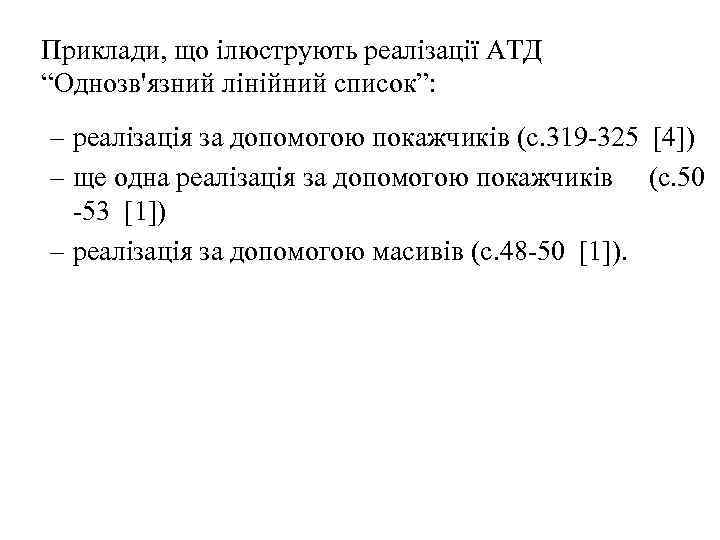 Приклади, що ілюструють реалізації АТД “Однозв'язний лінійний список”:

– реалізація за допомогою покажчиків (с.319-325 [4])
– ще одна реалізація за допомогою покажчиків (с.50 -53 [1])
– реалізація за допомогою масивів (с.48-50 [1]).